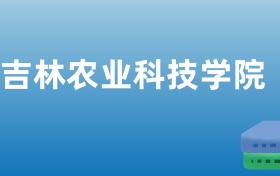 吉林农业科技学院